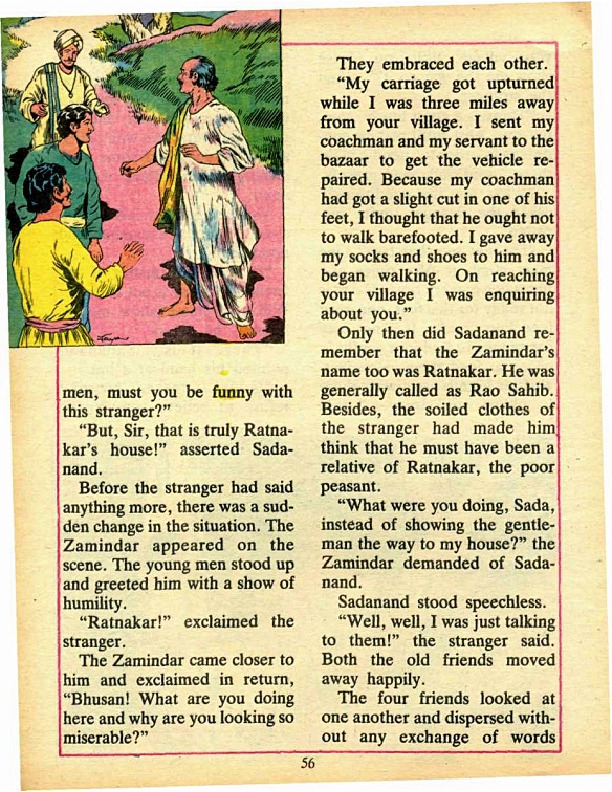 men, must you be funny with this stranger?"

"But, Sir, that is truly Ratnakar's house!" asserted Sadanand.

Before the stranger had said anything more, there was a sudden change in the situation. The Zamindar appeared on the scene. The young men stood up and greeted him with a show of humility.

"Ratnakar!" exclaimed the stranger.

The Zamindar came closer to him and exclaimed in return, "Bhusan! What are you doing here and why are you looking so miserable?"

They embraced each other.

"My carriage got upturned while I was three miles away from your village. I sent my coachman and my servant to the bazaar to get the vehicle repaired. Because my coachman had got a slight cut in one of his feet, I thought that he ought not to walk barefooted. I gave away my socks and shoes to him and began walking. On reaching your village I was enquiring about you."

Only then did Sadanand remember that the Zamindar's name too was Ratnakar. He was generally called as Rao Sahib. Besides, the soiled clothes of the stranger had made him think that he must have been a relative of Ratnakar, the poor peasant.

"What were you doing, Sada, instead of showing the gentleman the way to my house?" the Zamindar demanded of Sadanand.

Sadanand stood speechless.

"Well, well, I was just talking to them!" the stranger said. Both the old friends moved away happily.

The four friends looked at one another and dispersed without any exchange of words

56